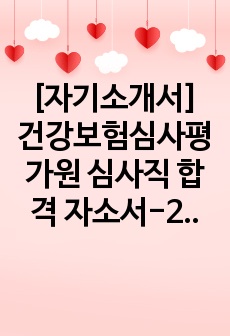 [자기소개서] 건강보험심사평가원 심사직 합격 자소서-2..